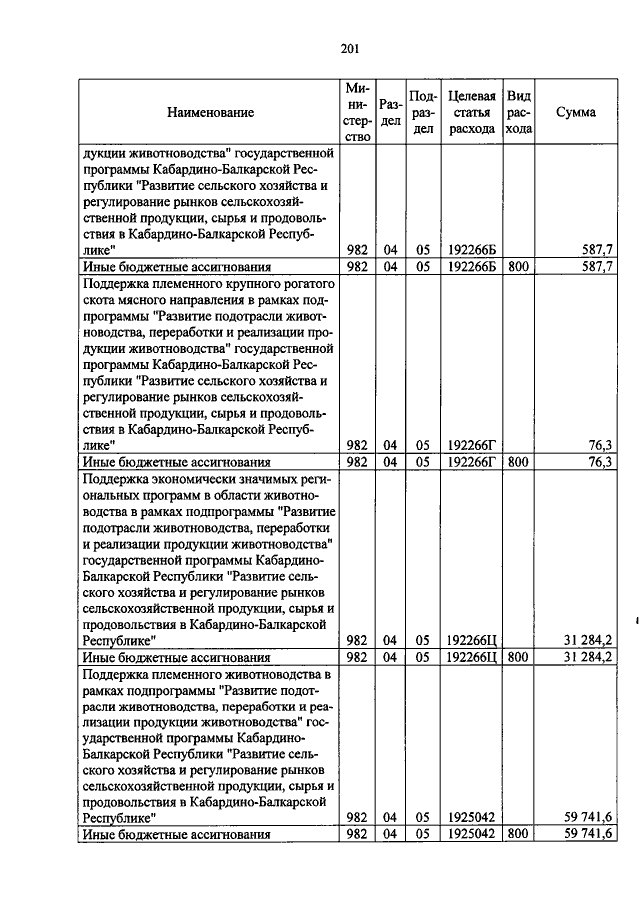 201

| Наименование | Министерство | Раздел | Подраздел | Целевая статья расхода | Вид расхода | Сумма |
|---|---|---|---|---|---|---|
| дукции животноводства" государственной программы Кабардино-Балкарской Республики "Развитие сельского хозяйства и регулирование рынков сельскохозяйственной продукции, сырья и продовольствия в Кабардино-Балкарской Республике" | 982 | 04 | 05 | 192266Б | | 587,7 |
| Иные бюджетные ассигнования | 982 | 04 | 05 | 192266Б | 800 | 587,7 |
| Поддержка племенного крупного рогатого скота мясного направления в рамках подпрограммы "Развитие подотрасли животноводства, переработки и реализации продукции животноводства" государственной программы Кабардино-Балкарской Республики "Развитие сельского хозяйства и регулирование рынков сельскохозяйственной продукции, сырья и продовольствия в Кабардино-Балкарской Республике" | 982 | 04 | 05 | 192266Г | | 76,3 |
| Иные бюджетные ассигнования | 982 | 04 | 05 | 192266Г | 800 | 76,3 |
| Поддержка экономически значимых региональных программ в области животноводства в рамках подпрограммы "Развитие подотрасли животноводства, переработки и реализации продукции животноводства" государственной программы Кабардино-Балкарской Республики "Развитие сельского хозяйства и регулирование рынков сельскохозяйственной продукции, сырья и продовольствия в Кабардино-Балкарской Республике" | 982 | 04 | 05 | 192266Ц | | 31 284,2 |
| Иные бюджетные ассигнования | 982 | 04 | 05 | 192266Ц | 800 | 31 284,2 |
| Поддержка племенного животноводства в рамках подпрограммы "Развитие подотрасли животноводства, переработки и реализации продукции животноводства" государственной программы Кабардино-Балкарской Республики "Развитие сельского хозяйства и регулирование рынков сельскохозяйственной продукции, сырья и продовольствия в Кабардино-Балкарской Республике" | 982 | 04 | 05 | 1925042 | | 59 741,6 |
| Иные бюджетные ассигнования | 982 | 04 | 05 | 1925042 | 800 | 59 741,6 |